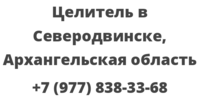 Целитель в Северодвинске, Архангельская область

+7 (977) 838-33-68